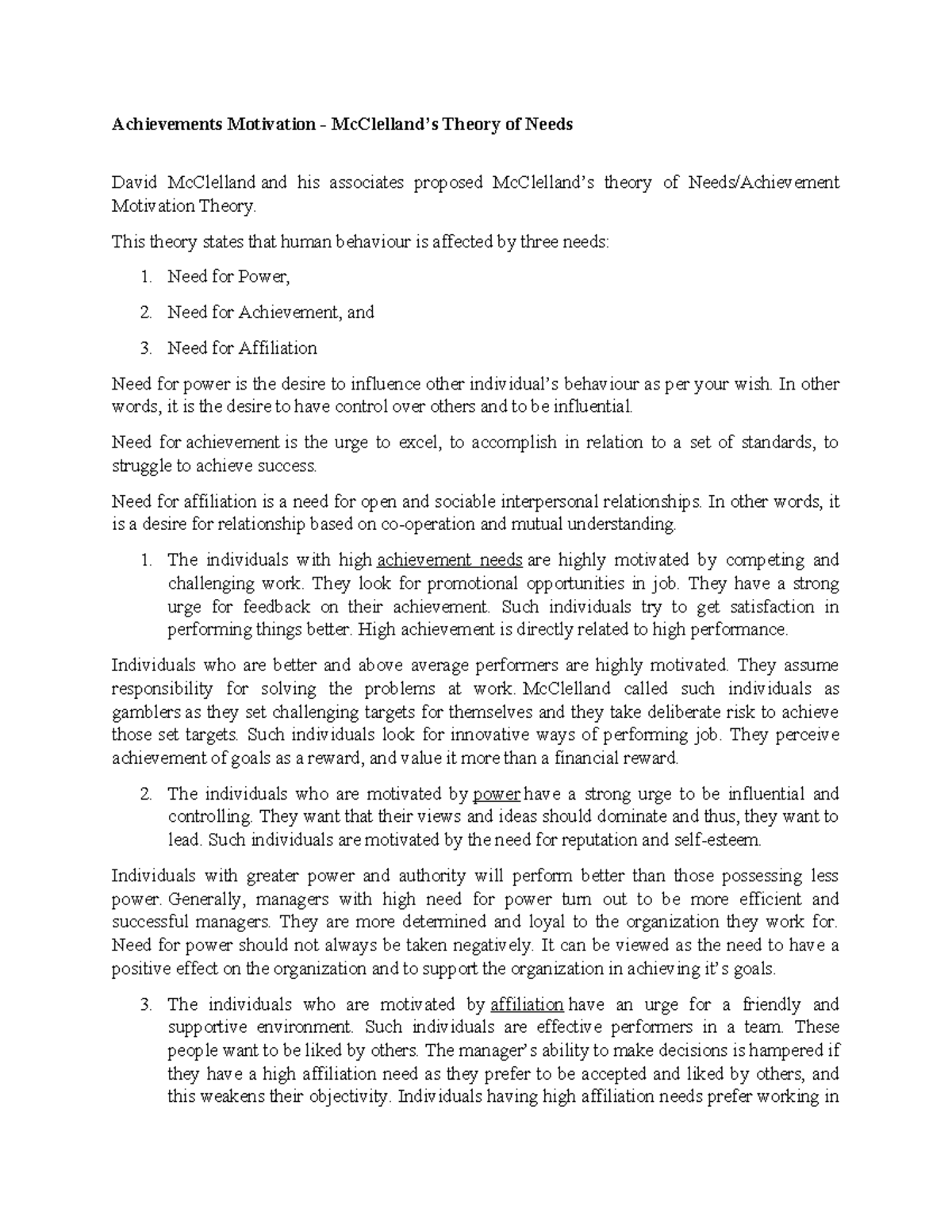 Achievements Motivation – McClelland's Theory of Needs

David McClelland and his associates proposed McClelland's theory of Needs/Achievement Motivation Theory.

This theory states that human behaviour is affected by three needs:

1. Need for Power,

2. Need for Achievement, and

3. Need for Affiliation

Need for power is the desire to influence other individual's behaviour as per your wish. In other words, it is the desire to have control over others and to be influential.

Need for achievement is the urge to excel, to accomplish in relation to a set of standards, to struggle to achieve success.

Need for affiliation is a need for open and sociable interpersonal relationships. In other words, it is a desire for relationship based on co-operation and mutual understanding.

1. The individuals with high achievement needs are highly motivated by competing and challenging work. They look for promotional opportunities in job. They have a strong urge for feedback on their achievement. Such individuals try to get satisfaction in performing things better. High achievement is directly related to high performance.

Individuals who are better and above average performers are highly motivated. They assume responsibility for solving the problems at work. McClelland called such individuals as gamblers as they set challenging targets for themselves and they take deliberate risk to achieve those set targets. Such individuals look for innovative ways of performing job. They perceive achievement of goals as a reward, and value it more than a financial reward.

2. The individuals who are motivated by power have a strong urge to be influential and controlling. They want that their views and ideas should dominate and thus, they want to lead. Such individuals are motivated by the need for reputation and self-esteem.

Individuals with greater power and authority will perform better than those possessing less power. Generally, managers with high need for power turn out to be more efficient and successful managers. They are more determined and loyal to the organization they work for. Need for power should not always be taken negatively. It can be viewed as the need to have a positive effect on the organization and to support the organization in achieving it's goals.

3. The individuals who are motivated by affiliation have an urge for a friendly and supportive environment. Such individuals are effective performers in a team. These people want to be liked by others. The manager's ability to make decisions is hampered if they have a high affiliation need as they prefer to be accepted and liked by others, and this weakens their objectivity. Individuals having high affiliation needs prefer working in